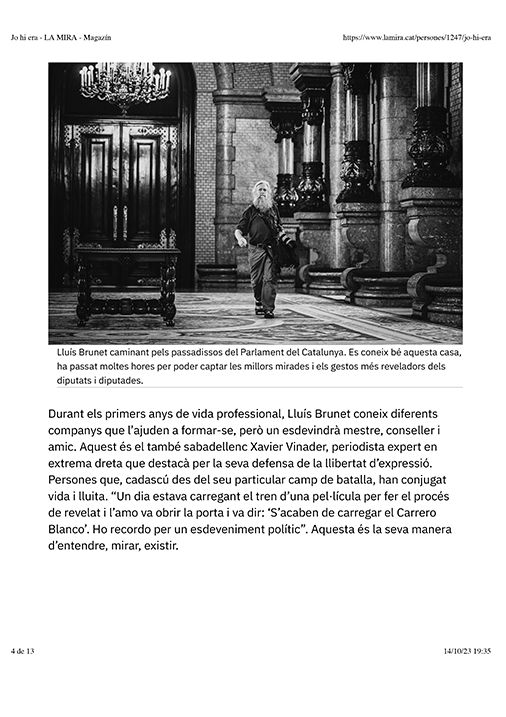 Jo hi era - LA MIRA - Magazín

https://www.lamira.cat/persones/1247/jo-hi-era

Lluís Brunet caminant pels passadissos del Parlament del Catalunya. Es coneix bé aquesta casa, ha passat moltes hores per poder captar les millors mirades i els gestos més reveladors dels diputats i diputades.

Durant els primers anys de vida professional, Lluís Brunet coneix diferents companys que l'ajuden a formar-se, però un esdevindrà mestre, conseller i amic. Aquest és el també sabadellenc Xavier Vinader, periodista expert en extrema dreta que destacà per la seva defensa de la llibertat d'expressió. Persones que, cadascú des del seu particular camp de batalla, han conjugat vida i lluita. "Un dia estava carregant el tren d'una pel·lícula per fer el procés de revelat i l'amo va obrir la porta i va dir: 'S'acaben de carregar el Carrero Blanco'. Ho recordo per un esdeveniment polític". Aquesta és la seva manera d'entendre, mirar, existir.

4 de 13

14/10/23 19:35